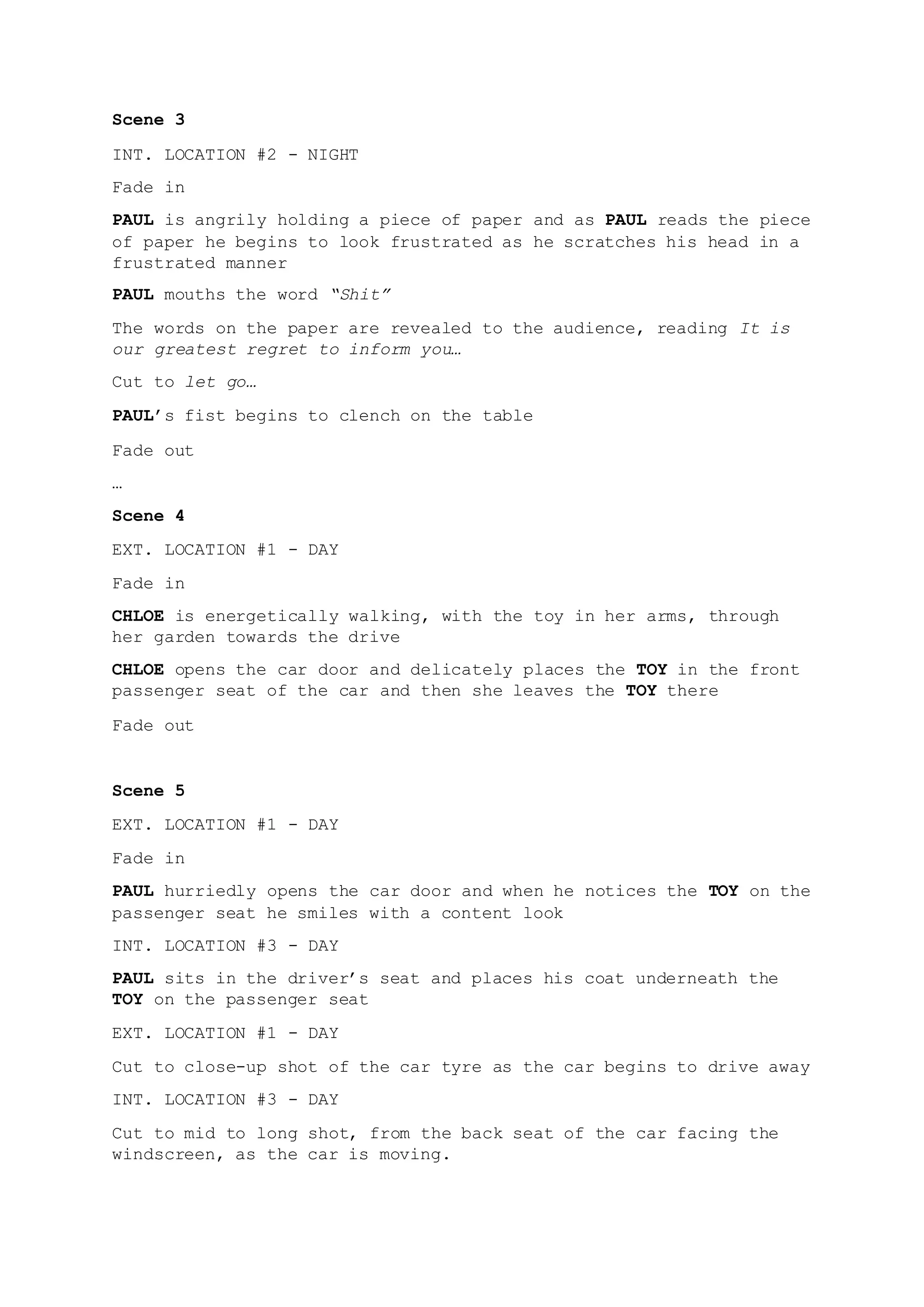 Scene 3

INT. LOCATION #2 - NIGHT

Fade in

PAUL is angrily holding a piece of paper and as PAUL reads the piece of paper he begins to look frustrated as he scratches his head in a frustrated manner

PAUL mouths the word "Shit"

The words on the paper are revealed to the audience, reading It is our greatest regret to inform you…

Cut to let go…

PAUL's fist begins to clench on the table

Fade out

…

Scene 4

EXT. LOCATION #1 - DAY

Fade in

CHLOE is energetically walking, with the toy in her arms, through her garden towards the drive

CHLOE opens the car door and delicately places the TOY in the front passenger seat of the car and then she leaves the TOY there

Fade out

Scene 5

EXT. LOCATION #1 - DAY

Fade in

PAUL hurriedly opens the car door and when he notices the TOY on the passenger seat he smiles with a content look

INT. LOCATION #3 - DAY

PAUL sits in the driver's seat and places his coat underneath the TOY on the passenger seat

EXT. LOCATION #1 - DAY

Cut to close-up shot of the car tyre as the car begins to drive away

INT. LOCATION #3 - DAY

Cut to mid to long shot, from the back seat of the car facing the windscreen, as the car is moving.